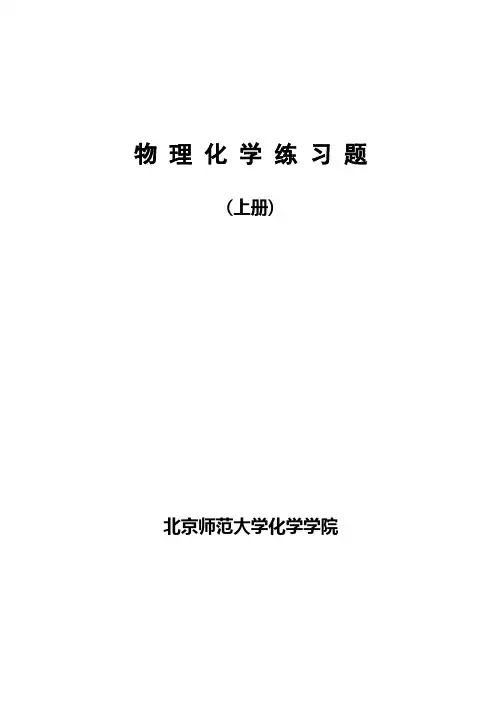 物理化学练习题

(上册)

北京师范大学化学学院